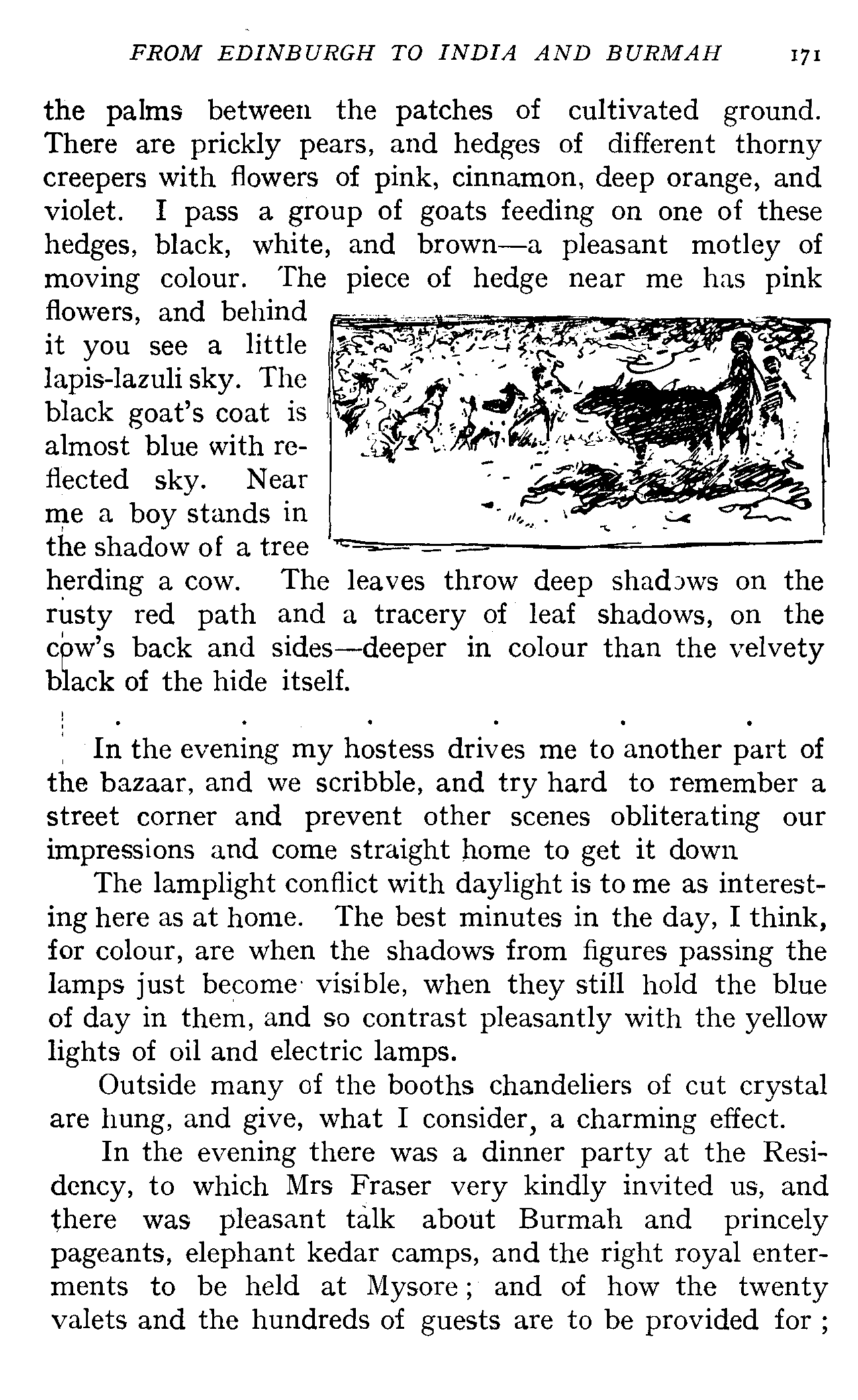 FROM EDINBURGH TO INDIA AND BURMAH 171

the palms between the patches of cultivated ground. There are prickly pears, and hedges of different thorny creepers with flowers of pink, cinnamon, deep orange, and violet. I pass a group of goats feeding on one of these hedges, black, white, and brown—a pleasant motley of moving colour. The piece of hedge near me has pink flowers, and behind it you see a little lapis-lazuli sky. The black goat's coat is almost blue with reflected sky. Near me a boy stands in the shadow of a tree herding a cow. The leaves throw deep shadows on the rusty red path and a tracery of leaf shadows, on the cow's back and sides—deeper in colour than the velvety black of the hide itself.

. . . . . .

In the evening my hostess drives me to another part of the bazaar, and we scribble, and try hard to remember a street corner and prevent other scenes obliterating our impressions and come straight home to get it down

The lamplight conflict with daylight is to me as interesting here as at home. The best minutes in the day, I think, for colour, are when the shadows from figures passing the lamps just become visible, when they still hold the blue of day in them, and so contrast pleasantly with the yellow lights of oil and electric lamps.

Outside many of the booths chandeliers of cut crystal are hung, and give, what I consider, a charming effect.

In the evening there was a dinner party at the Residency, to which Mrs Fraser very kindly invited us, and there was pleasant talk about Burmah and princely pageants, elephant kedar camps, and the right royal enterments to be held at Mysore; and of how the twenty valets and the hundreds of guests are to be provided for;